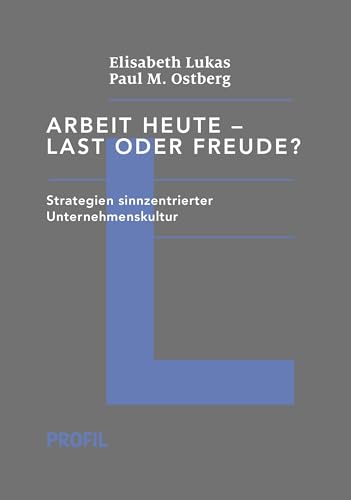 Elisabeth Lukas
Paul M. Ostberg

ARBEIT HEUTE – LAST ODER FREUDE?

Strategien sinnzentrierter Unternehmenskultur

PROFIL